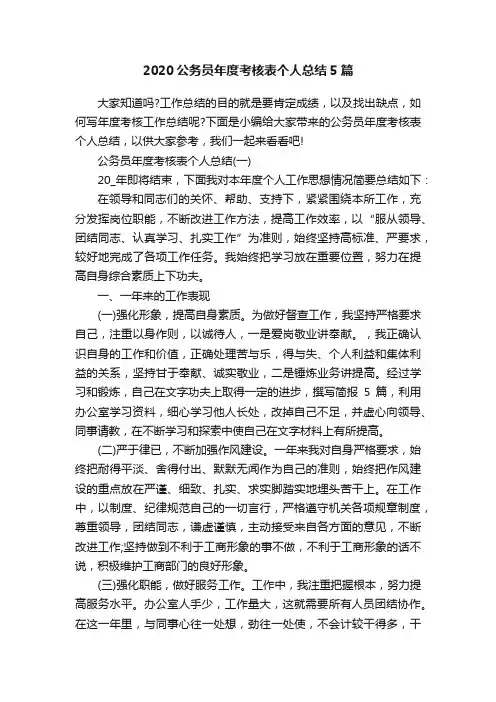 2020 公务员年度考核表个人总结 5 篇

大家知道吗?工作总结的目的就是要肯定成绩，以及找出缺点，如何写年度考核工作总结呢?下面是小编给大家带来的公务员年度考核表个人总结，以供大家参考，我们一起来看看吧!

公务员年度考核表个人总结(一)

20_年即将结束，下面我对本年度个人工作思想情况简要总结如下：

在领导和同志们的关怀、帮助、支持下，紧紧围绕本所工作，充分发挥岗位职能，不断改进工作方法，提高工作效率，以“服从领导、团结同志、认真学习、扎实工作”为准则，始终坚持高标准、严要求，较好地完成了各项工作任务。我始终把学习放在重要位置，努力在提高自身综合素质上下功夫。

一、一年来的工作表现

(一)强化形象，提高自身素质。为做好督查工作，我坚持严格要求自己，注重以身作则，以诚待人，一是爱岗敬业讲奉献。，我正确认识自身的工作和价值，正确处理苦与乐，得与失、个人利益和集体利益的关系，坚持甘于奉献、诚实敬业，二是锤炼业务讲提高。经过学习和锻炼，自己在文字功夫上取得一定的进步，撰写简报 5 篇，利用办公室学习资料，细心学习他人长处，改掉自己不足，并虚心向领导、同事请教，在不断学习和探索中使自己在文字材料上有所提高。

(二)严于律已，不断加强作风建设。一年来我对自身严格要求，始终把耐得平淡、舍得付出、默默无闻作为自己的准则，始终把作风建设的重点放在严谨、细致、扎实、求实脚踏实地埋头苦干上。在工作中，以制度、纪律规范自己的一切言行，严格遵守机关各项规章制度，尊重领导，团结同志，谦虚谨慎，主动接受来自各方面的意见，不断改进工作;坚持做到不利于工商形象的事不做，不利于工商形象的话不说，积极维护工商部门的良好形象。

(三)强化职能，做好服务工作。工作中，我注重把握根本，努力提高服务水平。办公室人手少，工作量大，这就需要所有人员团结协作。在这一年里，与同事心往一处想，劲往一处使，不会计较干得多，干